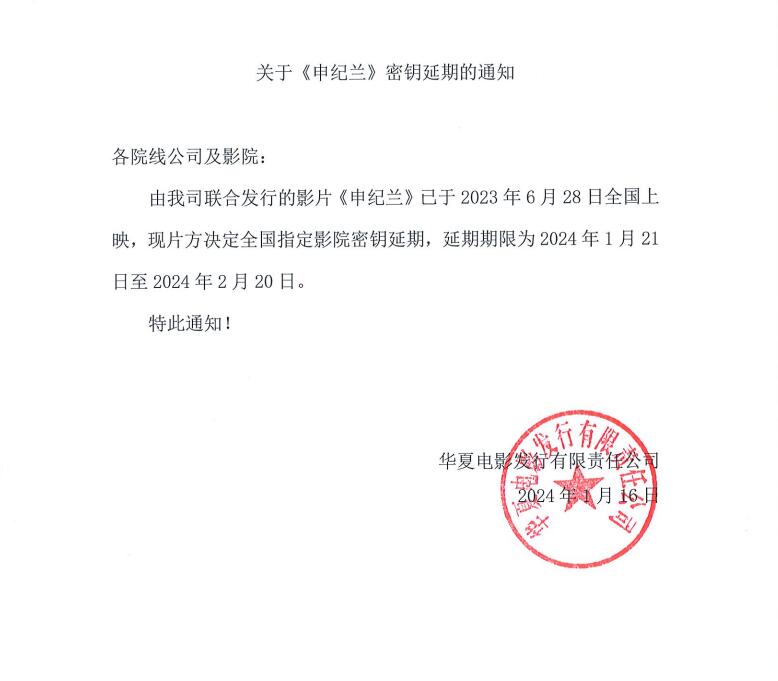 关于《申纪兰》密钥延期的通知

各院线公司及影院：

由我司联合发行的影片《申纪兰》已于 2023 年 6 月 28 日全国上映，现片方决定全国指定影院密钥延期，延期期限为 2024 年 1 月 21 日至 2024 年 2 月 20 日。

特此通知！

华夏电影发行有限责任公司
2024 年 1 月 16 日

华夏电影发行有限责任公司